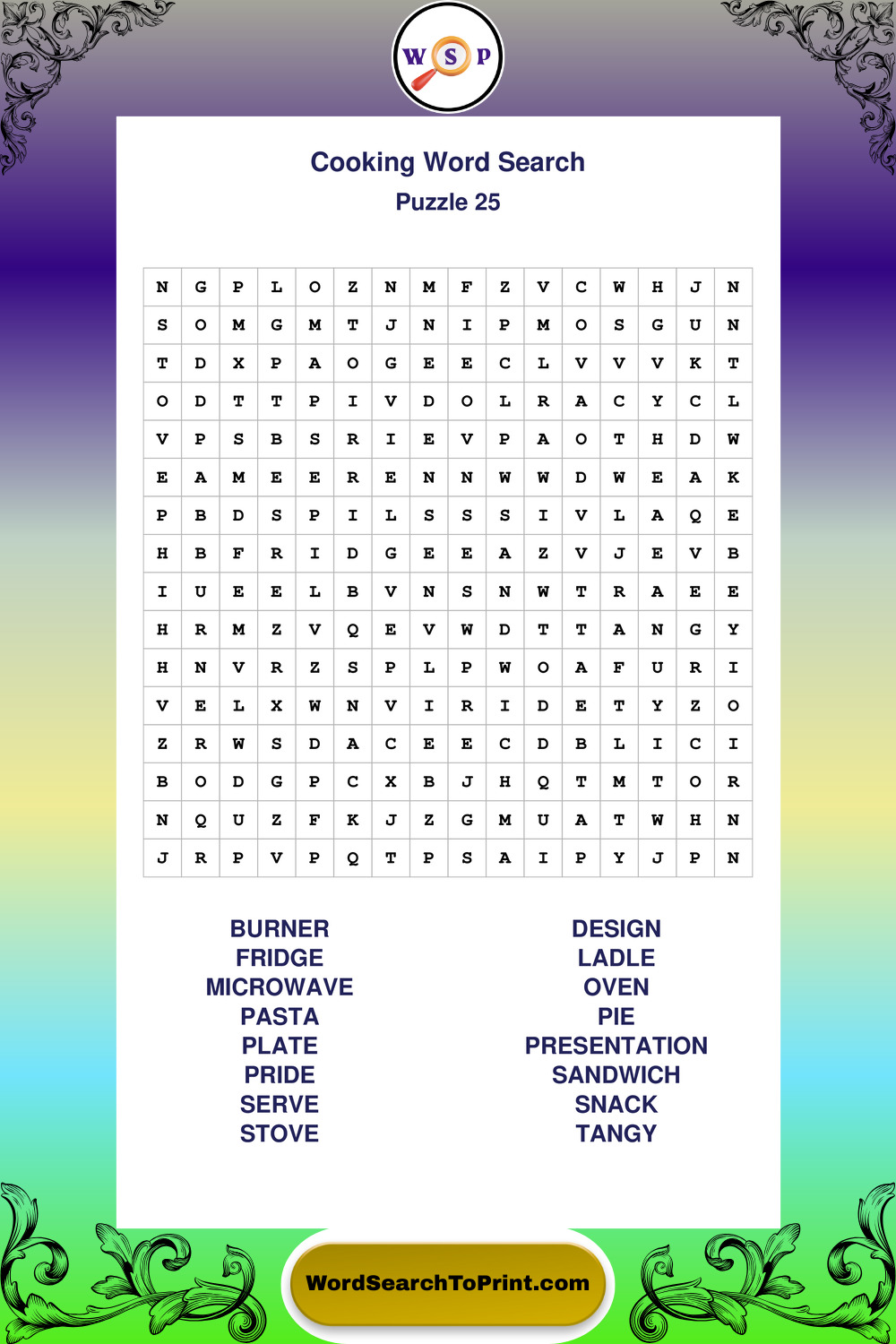 W S P

Cooking Word Search
Puzzle 25

| N | G | P | L | O | Z | N | M | F | Z | V | C | W | H | J | N |
|---|---|---|---|---|---|---|---|---|---|---|---|---|---|---|---|
| S | O | M | G | M | T | J | N | I | P | M | O | S | G | U | N |
| T | D | X | P | A | O | G | E | E | C | L | V | V | V | K | T |
| O | D | T | T | P | I | V | D | O | L | R | A | C | Y | C | L |
| V | P | S | B | S | R | I | E | V | P | A | O | T | H | D | W |
| E | A | M | E | E | R | E | N | N | W | W | D | W | E | A | K |
| P | B | D | S | P | I | L | S | S | S | I | V | L | A | Q | E |
| H | B | F | R | I | D | G | E | E | A | Z | V | J | E | V | B |
| I | U | E | E | L | B | V | N | S | N | W | T | R | A | E | E |
| H | R | M | Z | V | Q | E | V | W | D | T | T | A | N | G | Y |
| H | N | V | R | Z | S | P | L | P | W | O | A | F | U | R | I |
| V | E | L | X | W | N | V | I | R | I | D | E | T | Y | Z | O |
| Z | R | W | S | D | A | C | E | E | C | D | B | L | I | C | I |
| B | O | D | G | P | C | X | B | J | H | Q | T | M | T | O | R |
| N | Q | U | Z | F | K | J | Z | G | M | U | A | T | W | H | N |
| J | R | P | V | P | Q | T | P | S | A | I | P | Y | J | P | N |

BURNER
FRIDGE
MICROWAVE
PASTA
PLATE
PRIDE
SERVE
STOVE

DESIGN
LADLE
OVEN
PIE
PRESENTATION
SANDWICH
SNACK
TANGY

WordSearchToPrint.com